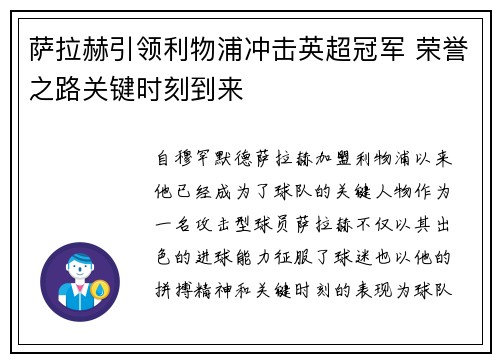 萨拉赫引领利物浦冲击英超冠军 荣誉之路关键时刻到来

自穆罕默德萨拉赫加盟利物浦以来他已经成为了球队的关键人物作为一名攻击型球员萨拉赫不仅以其出色的进球能力征服了球迷也以他的拼搏精神和关键时刻的表现为球队